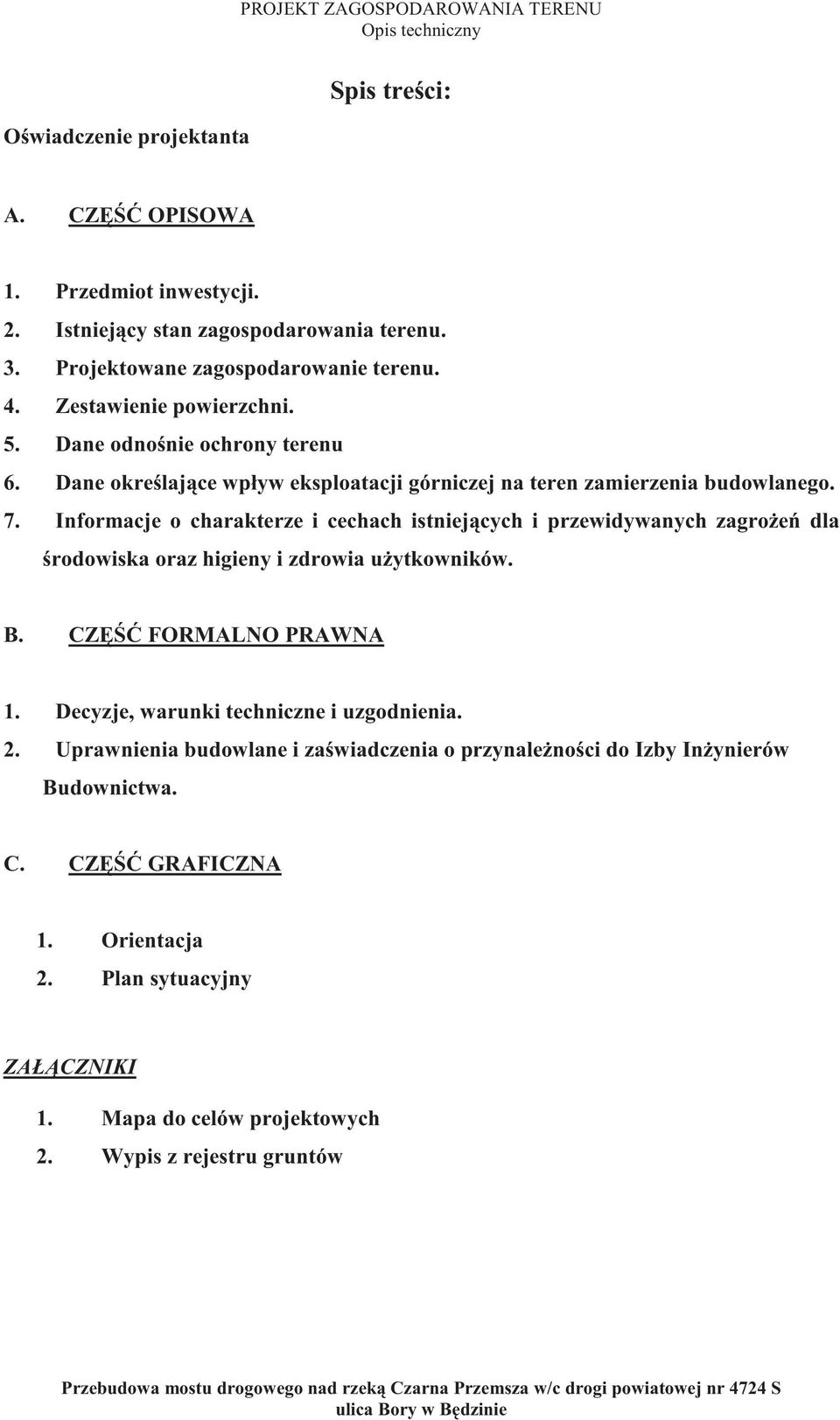 PROJEKT ZAGOSPODAROWANIA TERENU
Opis techniczny

Spis treści:

Oświadczenie projektanta

A. CZĘŚĆ OPISOWA

1. Przedmiot inwestycji.
2. Istniejący stan zagospodarowania terenu.
3. Projektowane zagospodarowanie terenu.
4. Zestawienie powierzchni.
5. Dane odnośnie ochrony terenu
6. Dane określające wpływ eksploatacji górniczej na teren zamierzenia budowlanego.
7. Informacje o charakterze i cechach istniejących i przewidywanych zagrożeń dla środowiska oraz higieny i zdrowia użytkowników.

B. CZĘŚĆ FORMALNO PRAWNA

1. Decyzje, warunki techniczne i uzgodnienia.
2. Uprawnienia budowlane i zaświadczenia o przynależności do Izby Inżynierów Budownictwa.

C. CZĘŚĆ GRAFICZNA

1. Orientacja
2. Plan sytuacyjny

ZAŁĄCZNIKI

1. Mapa do celów projektowych
2. Wypis z rejestru gruntów

Przebudowa mostu drogowego nad rzeką Czarna Przemsza w/c drogi powiatowej nr 4724 S
ulica Bory w Będzinie